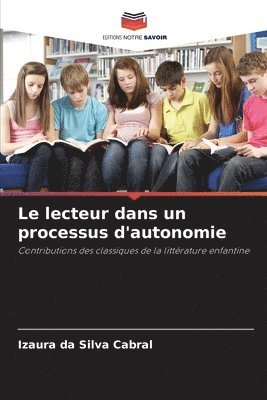 EDITIONS NOTRE SAVOIR

Le lecteur dans un processus d'autonomie

Contributions des classiques de la littérature enfantine

Izaura da Silva Cabral